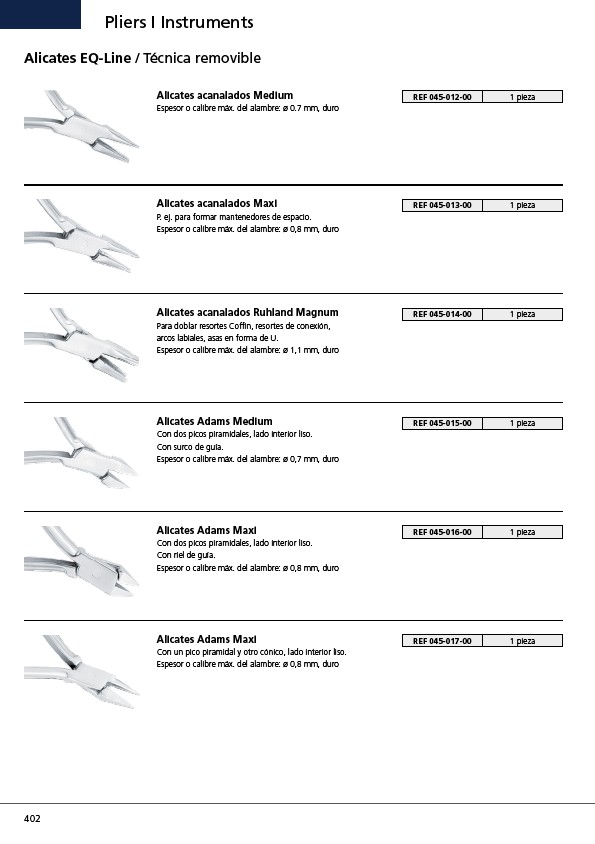 Pliers I Instruments

Alicates EQ-Line / Técnica removible

Alicates acanalados Medium
Espesor o calibre máx. del alambre: ø 0.7 mm, duro

| REF 045-012-00 | 1 pieza |
|---|---|

Alicates acanalados Maxi
P. ej. para formar mantenedores de espacio.
Espesor o calibre máx. del alambre: ø 0,8 mm, duro

| REF 045-013-00 | 1 pieza |
|---|---|

Alicates acanalados Ruhland Magnum
Para doblar resortes Coffin, resortes de conexión, arcos labiales, asas en forma de U.
Espesor o calibre máx. del alambre: ø 1,1 mm, duro

| REF 045-014-00 | 1 pieza |
|---|---|

Alicates Adams Medium
Con dos picos piramidales, lado interior liso.
Con surco de guía.
Espesor o calibre máx. del alambre: ø 0,7 mm, duro

| REF 045-015-00 | 1 pieza |
|---|---|

Alicates Adams Maxi
Con dos picos piramidales, lado interior liso.
Con riel de guía.
Espesor o calibre máx. del alambre: ø 0,8 mm, duro

| REF 045-016-00 | 1 pieza |
|---|---|

Alicates Adams Maxi
Con un pico piramidal y otro cónico, lado interior liso.
Espesor o calibre máx. del alambre: ø 0,8 mm, duro

| REF 045-017-00 | 1 pieza |
|---|---|

402